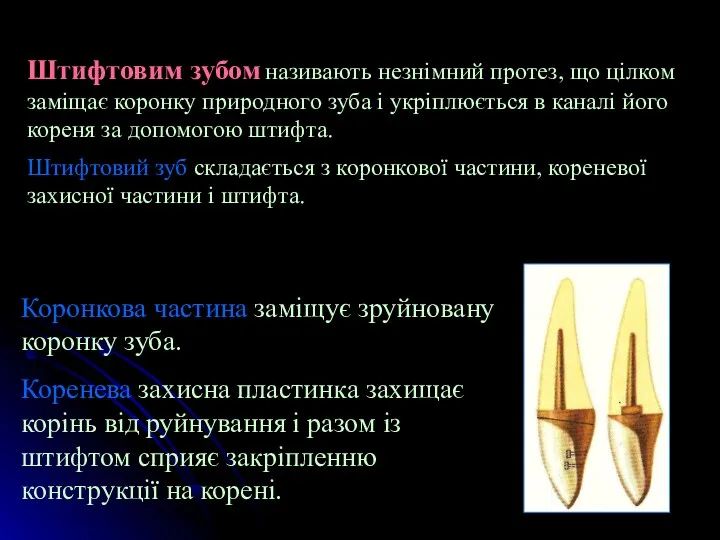 Штифтовим зубом називають незнімний протез, що цілком заміщає коронку природного зуба і укріплюється в каналі його кореня за допомогою штифта.

Штифтовий зуб складається з коронкової частини, кореневої захисної частини і штифта.

Коронкова частина заміщує зруйновану коронку зуба.

Коренева захисна пластинка захищає корінь від руйнування і разом із штифтом сприяє закріпленню конструкції на корені.